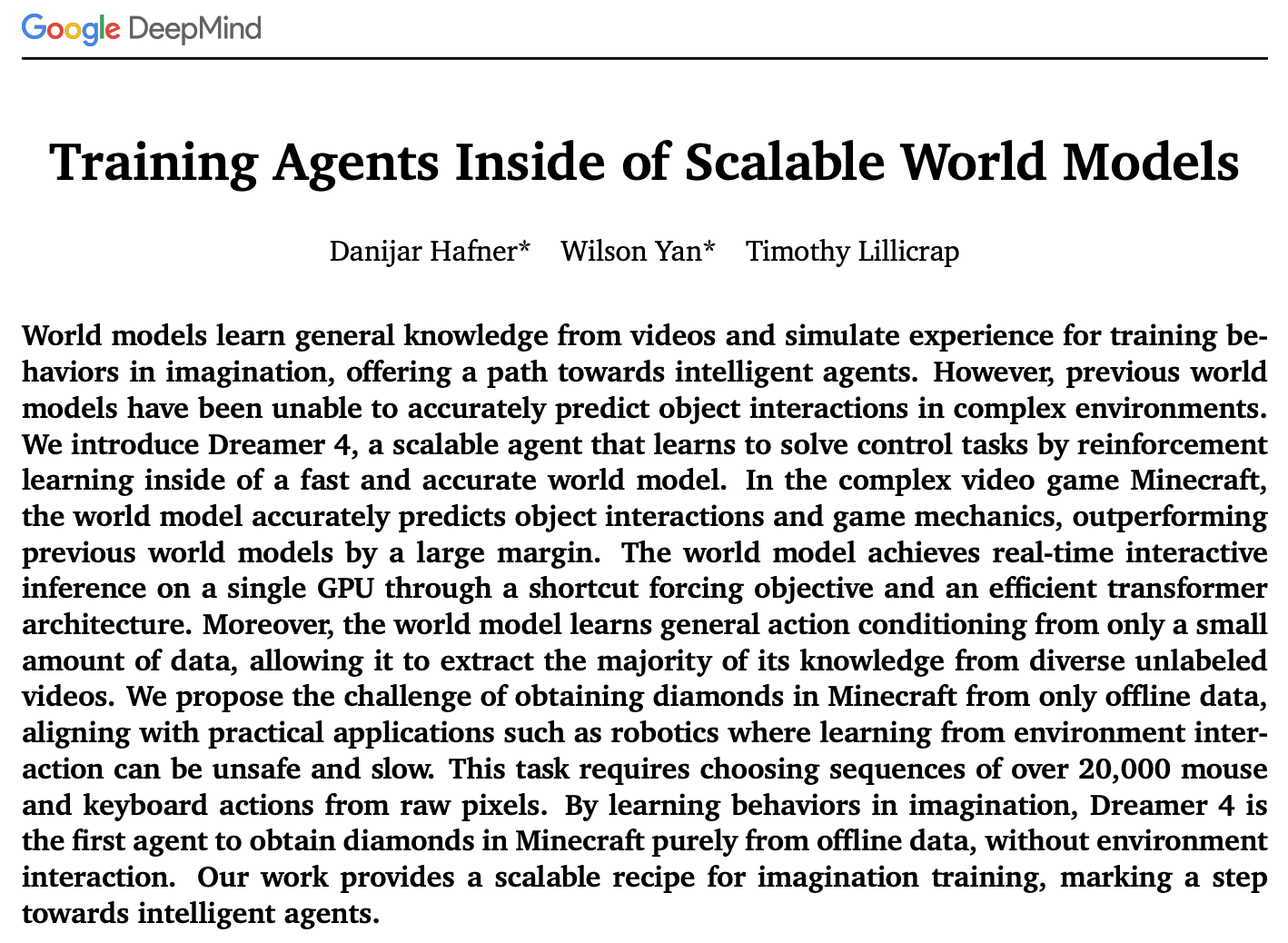 Google DeepMind

Training Agents Inside of Scalable World Models

Danijar Hafner* Wilson Yan* Timothy Lillicrap

World models learn general knowledge from videos and simulate experience for training behaviors in imagination, offering a path towards intelligent agents. However, previous world models have been unable to accurately predict object interactions in complex environments. We introduce Dreamer 4, a scalable agent that learns to solve control tasks by reinforcement learning inside of a fast and accurate world model. In the complex video game Minecraft, the world model accurately predicts object interactions and game mechanics, outperforming previous world models by a large margin. The world model achieves real-time interactive inference on a single GPU through a shortcut forcing objective and an efficient transformer architecture. Moreover, the world model learns general action conditioning from only a small amount of data, allowing it to extract the majority of its knowledge from diverse unlabeled videos. We propose the challenge of obtaining diamonds in Minecraft from only offline data, aligning with practical applications such as robotics where learning from environment interaction can be unsafe and slow. This task requires choosing sequences of over 20,000 mouse and keyboard actions from raw pixels. By learning behaviors in imagination, Dreamer 4 is the first agent to obtain diamonds in Minecraft purely from offline data, without environment interaction. Our work provides a scalable recipe for imagination training, marking a step towards intelligent agents.